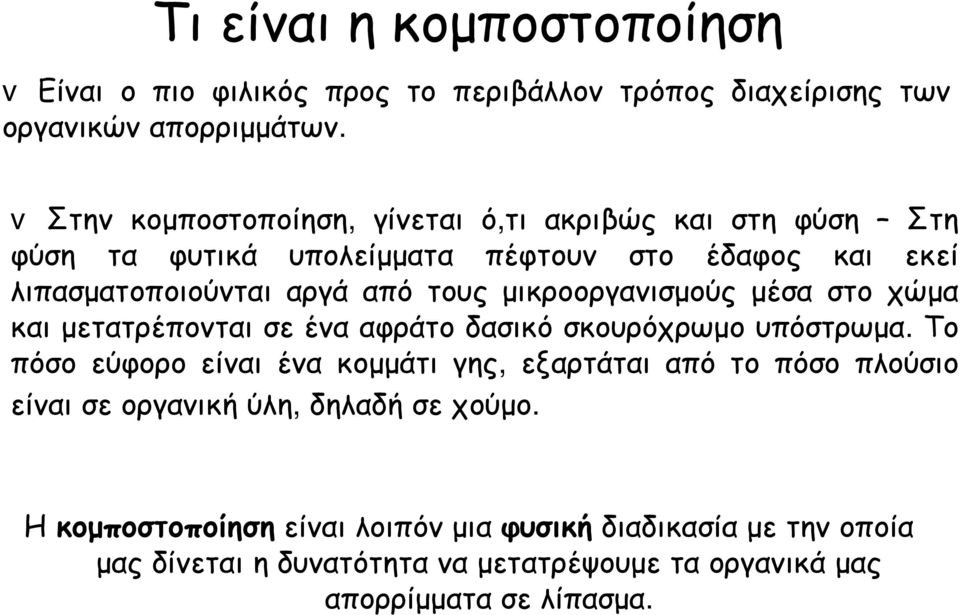 Τι είναι η κομποστοποίηση

v Είναι ο πιο φιλικός προς το περιβάλλον τρόπος διαχείρισης των οργανικών απορριμμάτων.

v Στην κομποστοποίηση, γίνεται ό,τι ακριβώς και στη φύση – Στη φύση τα φυτικά υπολείμματα πέφτουν στο έδαφος και εκεί λιπασματοποιούνται αργά από τους μικροοργανισμούς μέσα στο χώμα και μετατρέπονται σε ένα αφράτο δασικό σκουρόχρωμο υπόστρωμα. Το πόσο εύφορο είναι ένα κομμάτι γης, εξαρτάται από το πόσο πλούσιο είναι σε οργανική ύλη, δηλαδή σε χούμο.

Η κομποστοποίηση είναι λοιπόν μια φυσική διαδικασία με την οποία μας δίνεται η δυνατότητα να μετατρέψουμε τα οργανικά μας απορρίμματα σε λίπασμα.